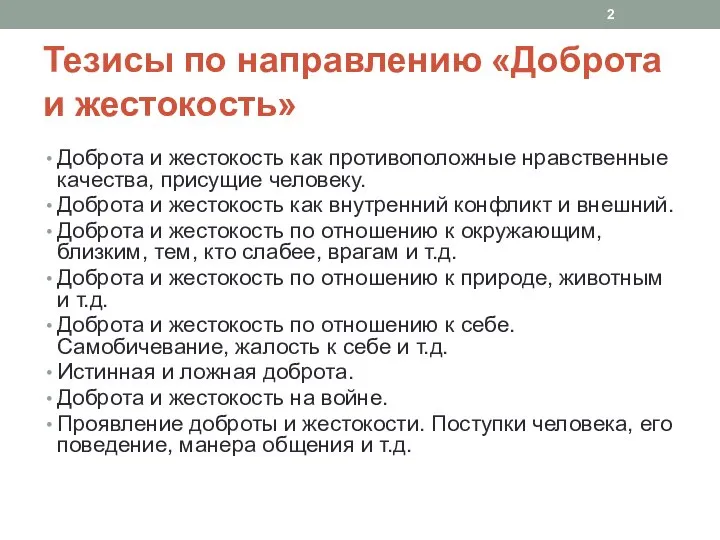 2

Тезисы по направлению «Доброта и жестокость»

• Доброта и жестокость как противоположные нравственные качества, присущие человеку.
• Доброта и жестокость как внутренний конфликт и внешний.
• Доброта и жестокость по отношению к окружающим, близким, тем, кто слабее, врагам и т.д.
• Доброта и жестокость по отношению к природе, животным и т.д.
• Доброта и жестокость по отношению к себе. Самобичевание, жалость к себе и т.д.
• Истинная и ложная доброта.
• Доброта и жестокость на войне.
• Проявление доброты и жестокости. Поступки человека, его поведение, манера общения и т.д.